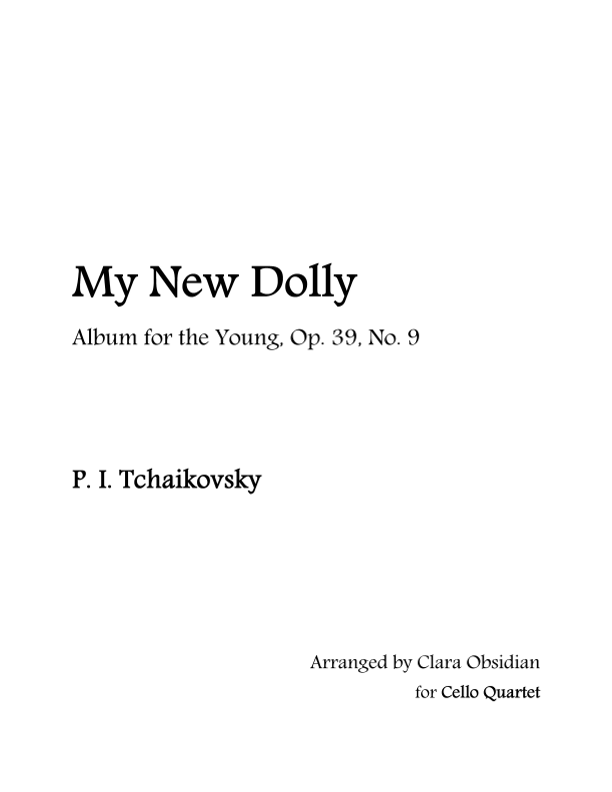 My New Dolly

Album for the Young, Op. 39, No. 9

P. I. Tchaikovsky

Arranged by Clara Obsidian

for Cello Quartet